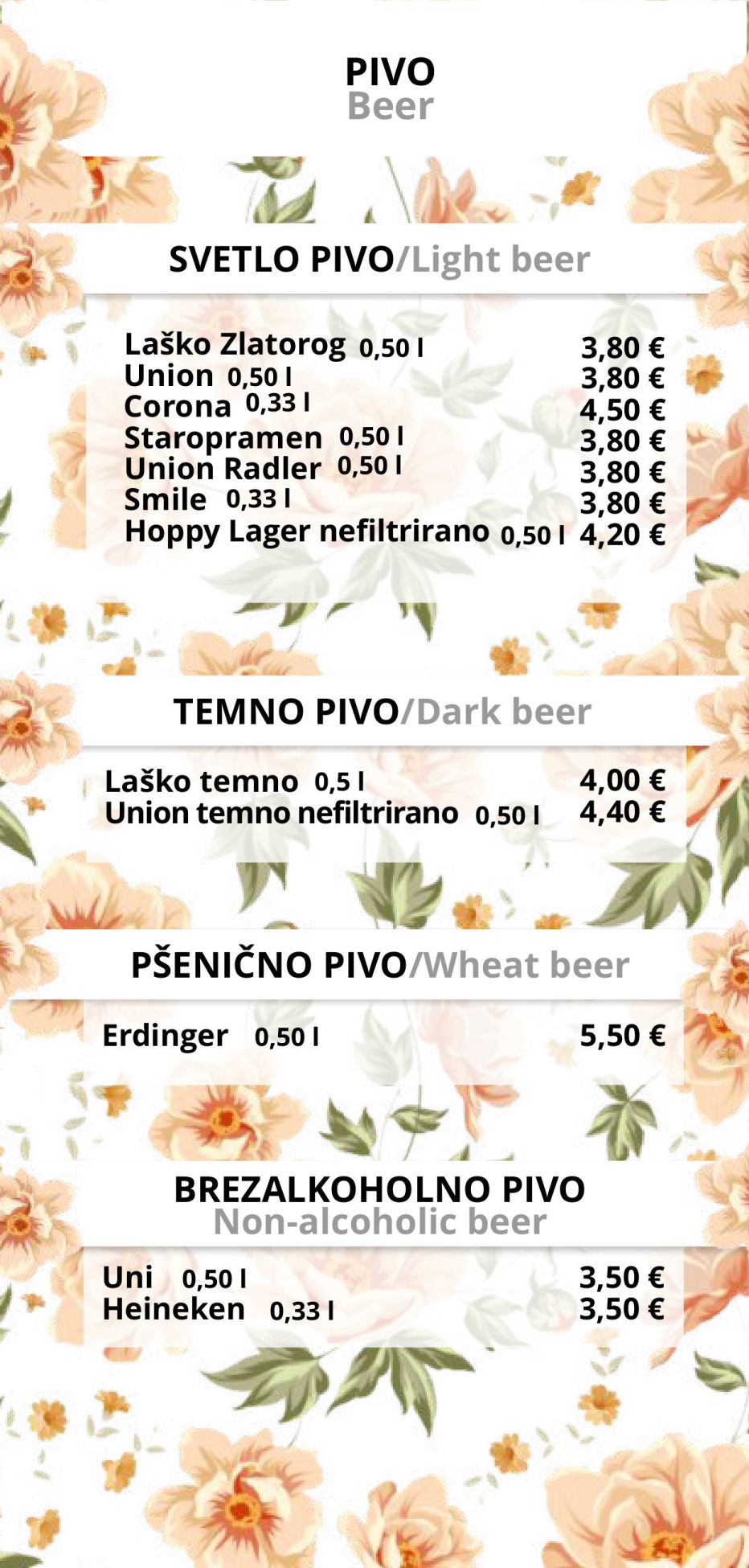 PIVO
Beer

SVETLO PIVO/Light beer

Laško Zlatorog 0,50 l 3,80 €
Union 0,50 l 3,80 €
Corona 0,33 l 4,50 €
Staropramen 0,50 l 3,80 €
Union Radler 0,50 l 3,80 €
Smile 0,33 l 3,80 €
Hoppy Lager nefiltrirano 0,50 l 4,20 €

TEMNO PIVO/Dark beer

Laško temno 0,5 l 4,00 €
Union temno nefiltrirano 0,50 l 4,40 €

PŠENIČNO PIVO/Wheat beer

Erdinger 0,50 l 5,50 €

BREZALKOHOLNO PIVO
Non-alcoholic beer

Uni 0,50 l 3,50 €
Heineken 0,33 l 3,50 €